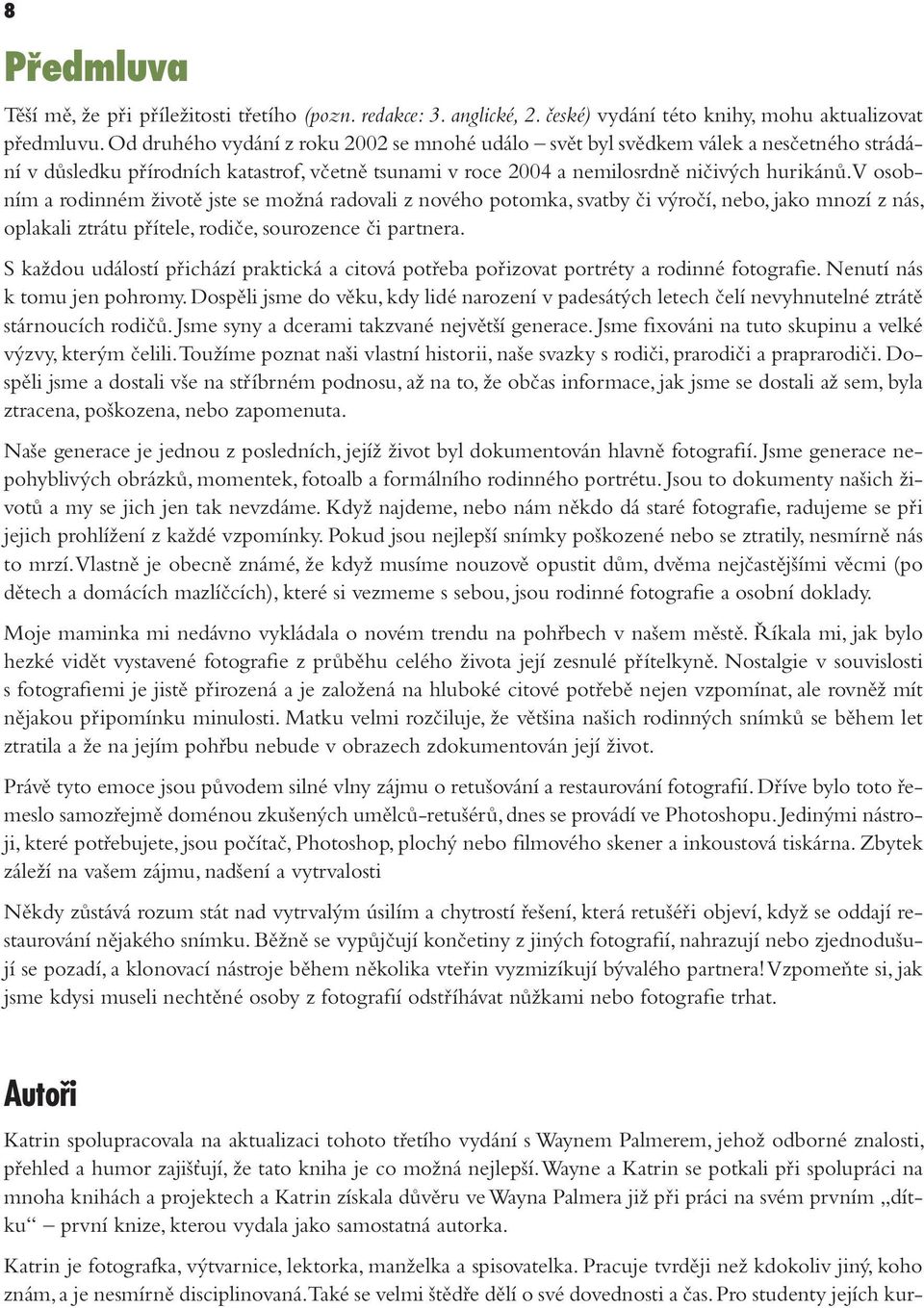 8

Předmluva

Těší mě, že při příležitosti třetího (pozn. redakce: 3. anglické, 2. české) vydání této knihy, mohu aktualizovat předmluvu. Od druhého vydání z roku 2002 se mnohé událo – svět byl svědkem válek a nesčetného strádání v důsledku přírodních katastrof, včetně tsunami v roce 2004 a nemilosrdně ničivých hurikánů. V osobním a rodinném životě jste se možná radovali z nového potomka, svatby či výročí, nebo, jako mnozí z nás, oplakali ztrátu přítele, rodiče, sourozence či partnera.

S každou událostí přichází praktická a citová potřeba pořizovat portréty a rodinné fotografie. Nenutí nás k tomu jen pohromy. Dospěli jsme do věku, kdy lidé narození v padesátých letech čelí nevyhnutelné ztrátě stárnoucích rodičů. Jsme syny a dcerami takzvané největší generace. Jsme fixováni na tuto skupinu a velké výzvy, kterým čelili. Toužíme poznat naši vlastní historii, naše svazky s rodiči, prarodiči a praprarodiči. Dospěli jsme a dostali vše na stříbrném podnosu, až na to, že občas informace, jak jsme se dostali až sem, byla ztracena, poškozena, nebo zapomenuta.

Naše generace je jednou z posledních, jejíž život byl dokumentován hlavně fotografií. Jsme generace nepohyblivých obrázků, momentek, fotoalb a formálního rodinného portrétu. Jsou to dokumenty našich životů a my se jich jen tak nevzdáme. Když najdeme, nebo nám někdo dá staré fotografie, radujeme se při jejich prohlížení z každé vzpomínky. Pokud jsou nejlepší snímky poškozené nebo se ztratily, nesmírně nás to mrzí. Vlastně je obecně známé, že když musíme nouzově opustit dům, dvěma nejčastějšími věcmi (po dětech a domácích mazlíčcích), které si vezmeme s sebou, jsou rodinné fotografie a osobní doklady.

Moje maminka mi nedávno vykládala o novém trendu na pohřbech v našem městě. Říkala mi, jak bylo hezké vidět vystavené fotografie z průběhu celého života její zesnulé přítelkyně. Nostalgie v souvislosti s fotografiemi je jistě přirozená a je založená na hluboké citové potřebě nejen vzpomínat, ale rovněž mít nějakou připomínku minulosti. Matku velmi rozčiluje, že většina našich rodinných snímků se během let ztratila a že na jejím pohřbu nebude v obrazech zdokumentován její život.

Právě tyto emoce jsou původem silné vlny zájmu o retušování a restaurování fotografií. Dříve bylo toto řemeslo samozřejmě doménou zkušených umělců-retušérů, dnes se provádí ve Photoshopu. Jedinými nástroji, které potřebujete, jsou počítač, Photoshop, plochý nebo filmového skener a inkoustová tiskárna. Zbytek záleží na vašem zájmu, nadšení a vytrvalosti

Někdy zůstává rozum stát nad vytrvalým úsilím a chytrostí řešení, která retušéři objeví, když se oddají restaurování nějakého snímku. Běžně se vypůjčují končetiny z jiných fotografií, nahrazují nebo zjednodušují se pozadí, a klonovací nástroje během několika vteřin vyzmizíkují bývalého partnera! Vzpomeňte si, jak jsme kdysi museli nechtěné osoby z fotografií odstříhávat nůžkami nebo fotografie trhat.

Autoři

Katrin spolupracovala na aktualizaci tohoto třetího vydání s Waynem Palmerem, jehož odborné znalosti, přehled a humor zajišťují, že tato kniha je co možná nejlepší. Wayne a Katrin se potkali při spolupráci na mnoha knihách a projektech a Katrin získala důvěru ve Wayna Palmera již při práci na svém prvním „dítku“ – první knize, kterou vydala jako samostatná autorka.

Katrin je fotografka, výtvarnice, lektorka, manželka a spisovatelka. Pracuje tvrději než kdokoliv jiný, koho znám, a je nesmírně disciplinovaná. Také se velmi štědře dělí o své dovednosti a čas. Pro studenty jejích kur-